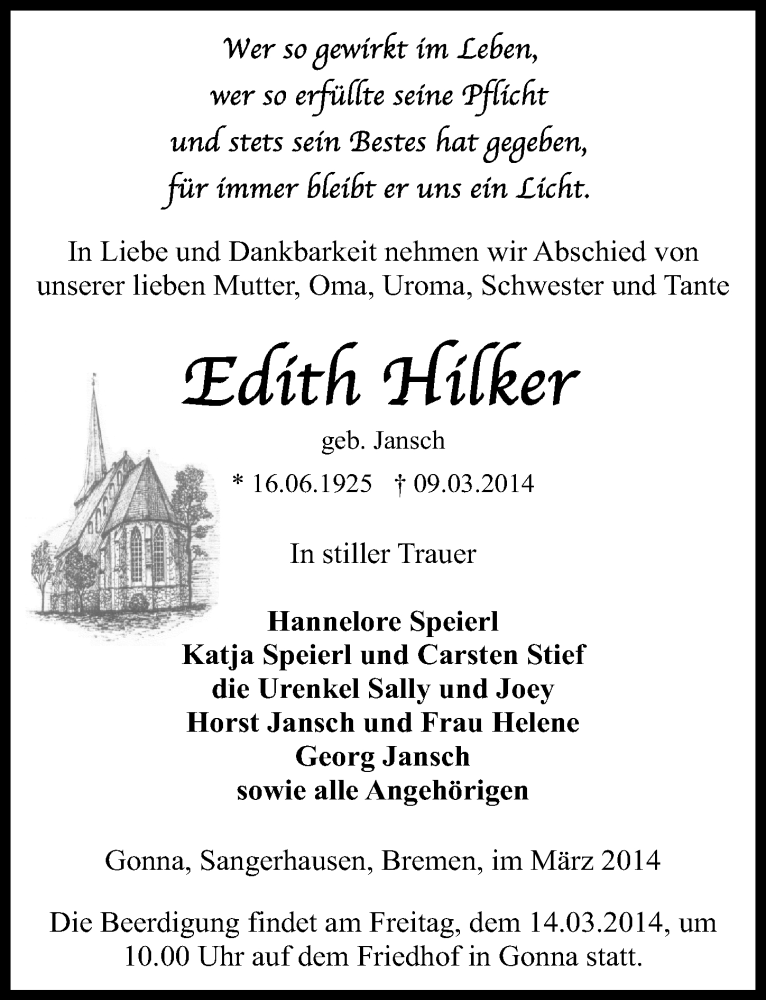 Wer so gewirkt im Leben,
wer so erfüllte seine Pflicht
und stets sein Bestes hat gegeben,
für immer bleibt er uns ein Licht.

In Liebe und Dankbarkeit nehmen wir Abschied von unserer lieben Mutter, Oma, Uroma, Schwester und Tante

Edith Hilker

geb. Jansch

* 16.06.1925 † 09.03.2014

In stiller Trauer

Hannelore Speierl
Katja Speierl und Carsten Stief
die Urenkel Sally und Joey
Horst Jansch und Frau Helene
Georg Jansch
sowie alle Angehörigen

Gonna, Sangerhausen, Bremen, im März 2014

Die Beerdigung findet am Freitag, dem 14.03.2014, um 10.00 Uhr auf dem Friedhof in Gonna statt.